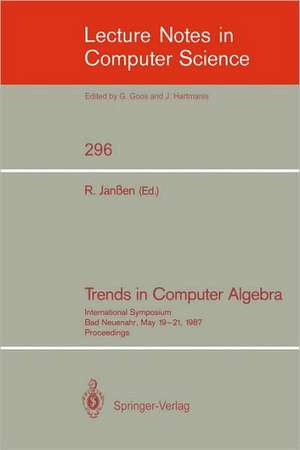 Lecture Notes in Computer Science

Edited by G. Goos and J. Hartmanis

296

R. Janßen (Ed.)

Trends in Computer Algebra

International Symposium
Bad Neuenahr, May 19–21, 1987
Proceedings

Springer-Verlag